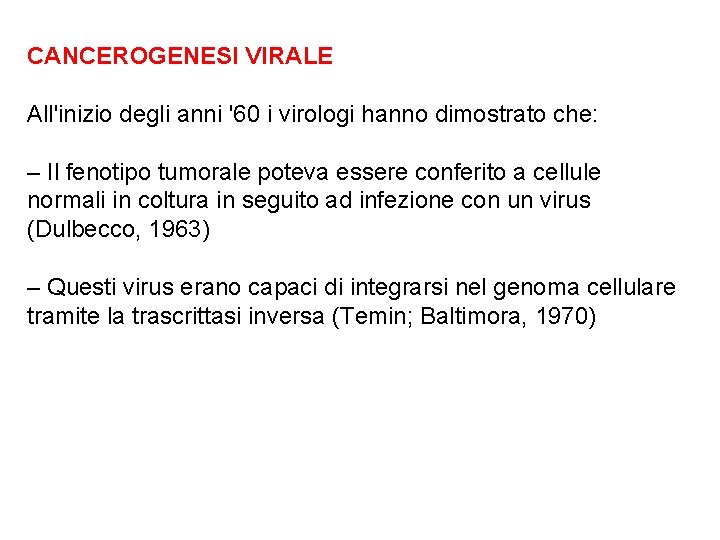 CANCEROGENESI VIRALE

All'inizio degli anni '60 i virologi hanno dimostrato che:

– Il fenotipo tumorale poteva essere conferito a cellule normali in coltura in seguito ad infezione con un virus (Dulbecco, 1963)

– Questi virus erano capaci di integrarsi nel genoma cellulare tramite la trascrittasi inversa (Temin; Baltimora, 1970)